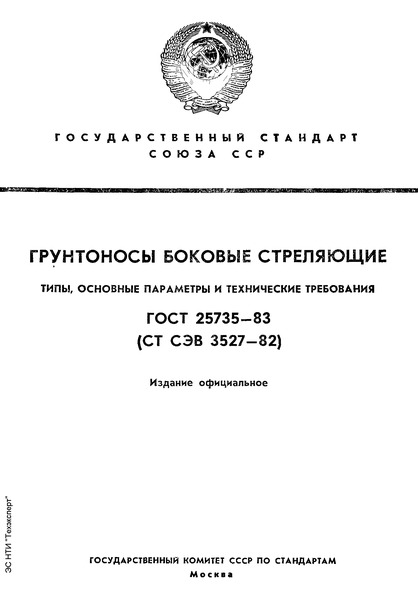 ГОСУДАРСТВЕННЫЙ СТАНДАРТ СОЮЗА ССР

ГРУНТОНОСЫ БОКОВЫЕ СТРЕЛЯЮЩИЕ

ТИПЫ, ОСНОВНЫЕ ПАРАМЕТРЫ И ТЕХНИЧЕСКИЕ ТРЕБОВАНИЯ

ГОСТ 25735—83
(СТ СЭВ 3527—82)

Издание официальное

ЭС НТИ "Техэксперт"

ГОСУДАРСТВЕННЫЙ КОМИТЕТ СССР ПО СТАНДАРТАМ
Москва